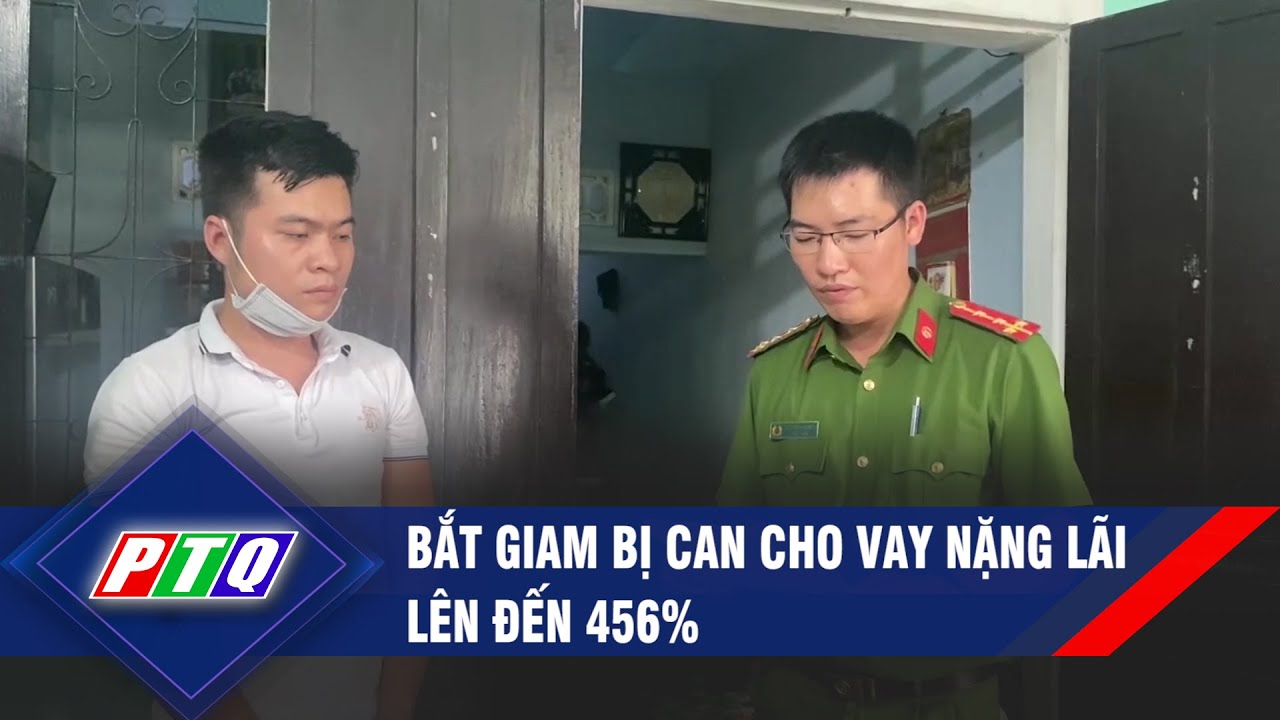 PTQ

BẮT GIAM BỊ CAN CHO VAY NẶNG LÃI LÊN ĐẾN 456%